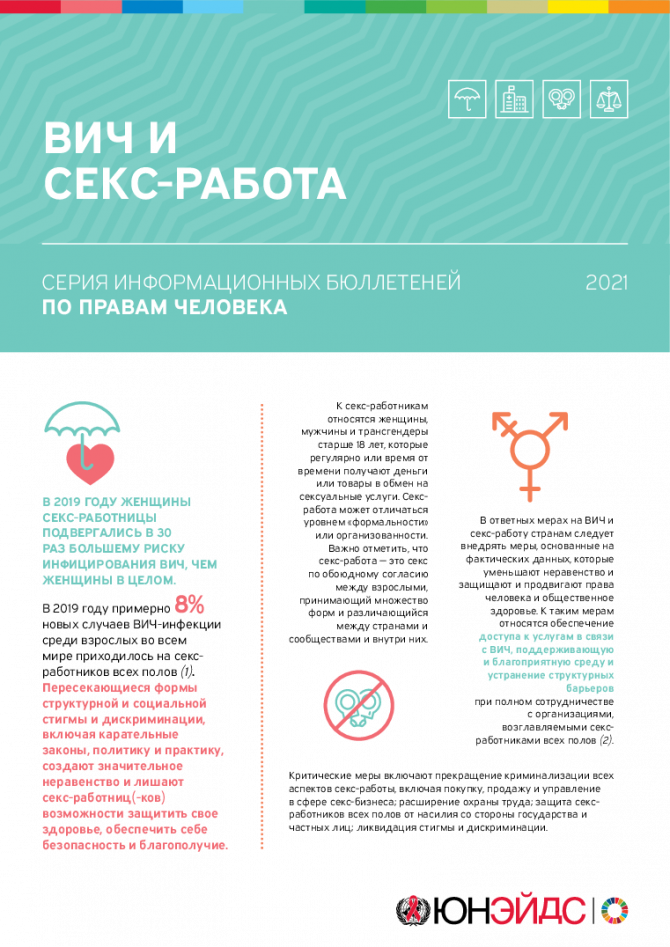 ВИЧ И СЕКС-РАБОТА

СЕРИЯ ИНФОРМАЦИОННЫХ БЮЛЛЕТЕНЕЙ ПО ПРАВАМ ЧЕЛОВЕКА

2021

В 2019 ГОДУ ЖЕНЩИНЫ СЕКС-РАБОТНИЦЫ ПОДВЕРГАЛИСЬ В 30 РАЗ БОЛЬШЕМУ РИСКУ ИНФИЦИРОВАНИЯ ВИЧ, ЧЕМ ЖЕНЩИНЫ В ЦЕЛОМ.

В 2019 году примерно 8% новых случаев ВИЧ-инфекции среди взрослых во всем мире приходилось на секс-работников всех полов (1). Пересекающиеся формы структурной и социальной стигмы и дискриминации, включая карательные законы, политику и практику, создают значительное неравенство и лишают секс-работниц(-ков) возможности защитить свое здоровье, обеспечить себе безопасность и благополучие.

К секс-работникам относятся женщины, мужчины и трансгендеры старше 18 лет, которые регулярно или время от времени получают деньги или товары в обмен на сексуальные услуги. Секс-работа может отличаться уровнем «формальности» или организованности. Важно отметить, что секс-работа — это секс по обоюдному согласию между взрослыми, принимающий множество форм и различающийся между странами и сообществами и внутри них.

В ответных мерах на ВИЧ и секс-работу странам следует внедрять меры, основанные на фактических данных, которые уменьшают неравенство и защищают и продвигают права человека и общественное здоровье. К таким мерам относятся обеспечение доступа к услугам в связи с ВИЧ, поддерживающую и благоприятную среду и устранение структурных барьеров при полном сотрудничестве с организациями, возглавляемыми секс-работниками всех полов (2).

Критические меры включают прекращение криминализации всех аспектов секс-работы, включая покупку, продажу и управление в сфере секс-бизнеса; расширение охраны труда; защита секс-работников всех полов от насилия со стороны государства и частных лиц; ликвидация стигмы и дискриминации.

ЮНЭЙДС